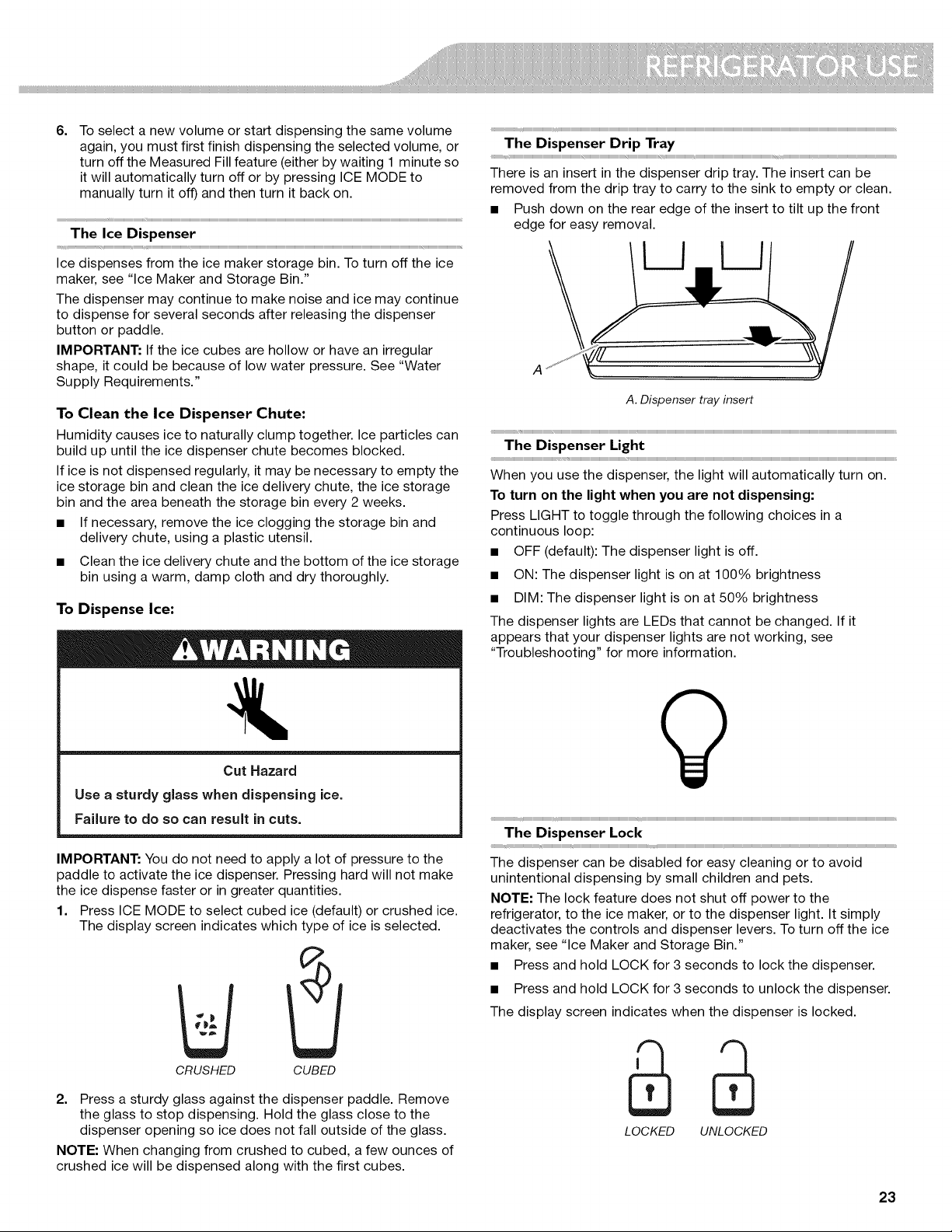 REFRIGERATOR USE

6. To select a new volume or start dispensing the same volume again, you must first finish dispensing the selected volume, or turn off the Measured Fill feature (either by waiting 1 minute so it will automatically turn off or by pressing ICE MODE to manually turn it off) and then turn it back on.

The Ice Dispenser

Ice dispenses from the ice maker storage bin. To turn off the ice maker, see "Ice Maker and Storage Bin."

The dispenser may continue to make noise and ice may continue to dispense for several seconds after releasing the dispenser button or paddle.

IMPORTANT: If the ice cubes are hollow or have an irregular shape, it could be because of low water pressure. See "Water Supply Requirements."

To Clean the Ice Dispenser Chute:

Humidity causes ice to naturally clump together. Ice particles can build up until the ice dispenser chute becomes blocked.

If ice is not dispensed regularly, it may be necessary to empty the ice storage bin and clean the ice delivery chute, the ice storage bin and the area beneath the storage bin every 2 weeks.

• If necessary, remove the ice clogging the storage bin and delivery chute, using a plastic utensil.

• Clean the ice delivery chute and the bottom of the ice storage bin using a warm, damp cloth and dry thoroughly.

To Dispense Ice:

WARNING

Cut Hazard

Use a sturdy glass when dispensing ice.

Failure to do so can result in cuts.

IMPORTANT: You do not need to apply a lot of pressure to the paddle to activate the ice dispenser. Pressing hard will not make the ice dispense faster or in greater quantities.

1. Press ICE MODE to select cubed ice (default) or crushed ice. The display screen indicates which type of ice is selected.

CRUSHED CUBED

2. Press a sturdy glass against the dispenser paddle. Remove the glass to stop dispensing. Hold the glass close to the dispenser opening so ice does not fall outside of the glass.

NOTE: When changing from crushed to cubed, a few ounces of crushed ice will be dispensed along with the first cubes.

The Dispenser Drip Tray

There is an insert in the dispenser drip tray. The insert can be removed from the drip tray to carry to the sink to empty or clean.

• Push down on the rear edge of the insert to tilt up the front edge for easy removal.

A

A. Dispenser tray insert

The Dispenser Light

When you use the dispenser, the light will automatically turn on.

To turn on the light when you are not dispensing:

Press LIGHT to toggle through the following choices in a continuous loop:

• OFF (default): The dispenser light is off.

• ON: The dispenser light is on at 100% brightness

• DIM: The dispenser light is on at 50% brightness

The dispenser lights are LEDs that cannot be changed. If it appears that your dispenser lights are not working, see "Troubleshooting" for more information.

The Dispenser Lock

The dispenser can be disabled for easy cleaning or to avoid unintentional dispensing by small children and pets.

NOTE: The lock feature does not shut off power to the refrigerator, to the ice maker, or to the dispenser light. It simply deactivates the controls and dispenser levers. To turn off the ice maker, see "Ice Maker and Storage Bin."

• Press and hold LOCK for 3 seconds to lock the dispenser.

• Press and hold LOCK for 3 seconds to unlock the dispenser.

The display screen indicates when the dispenser is locked.

LOCKED UNLOCKED

23